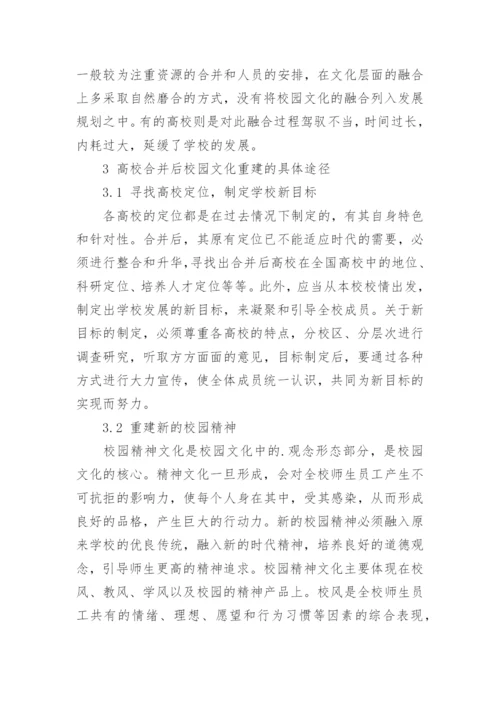 一般较为注重资源的合并和人员的安排，在文化层面的融合上多采取自然磨合的方式，没有将校园文化的融合列入发展规划之中。有的高校则是对此融合过程驾驭不当，时间过长，内耗过大，延缓了学校的发展。

3 高校合并后校园文化重建的具体途径

3.1 寻找高校定位，制定学校新目标

各高校的定位都是在过去情况下制定的，有其自身特色和针对性。合并后，其原有定位已不能适应时代的需要，必须进行整合和升华，寻找出合并后高校在全国高校中的地位、科研定位、培养人才定位等等。此外，应当从本校校情出发，制定出学校发展的新目标，来凝聚和引导全校成员。关于新目标的制定，必须尊重各高校的特点，分校区、分层次进行调查研究，听取方方面面的意见，目标制定后，要通过各种方式进行大力宣传，使全体成员统一认识，共同为新目标的实现而努力。

3.2 重建新的校园精神

校园精神文化是校园文化中的.观念形态部分，是校园文化的核心。精神文化一旦形成，会对全校师生员工产生不可抗拒的影响力，使每个人身在其中，受其感染，从而形成良好的品格，产生巨大的行动力。新的校园精神必须融入原来学校的优良传统，融入新的时代精神，培养良好的道德观念，引导师生更高的精神追求。校园精神文化主要体现在校风、教风、学风以及校园的精神产品上。校风是全校师生员工共有的情绪、理想、愿望和行为习惯等因素的综合表现，